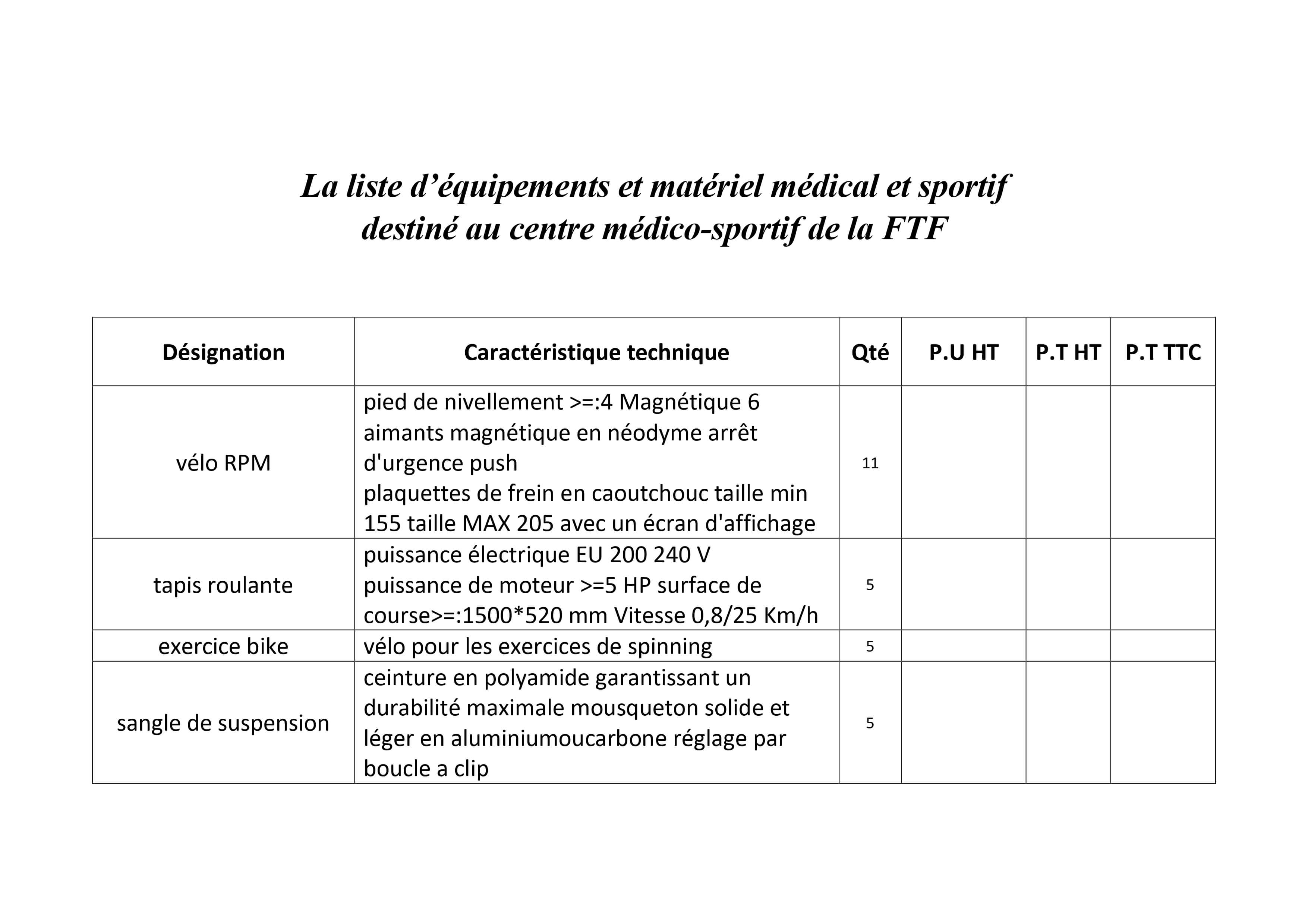 La liste d’équipements et matériel médical et sportif destiné au centre médico-sportif de la FTF

| Désignation | Caractéristique technique | Qté | P.U HT | P.T HT | P.T TTC |
|---|---|---|---|---|---|
| vélo RPM | pied de nivellement >=:4 Magnétique 6 aimants magnétique en néodyme arrêt d'urgence push plaquettes de frein en caoutchouc taille min 155 taille MAX 205 avec un écran d'affichage | 11 | | | |
| tapis roulante | puissance électrique EU 200 240 V puissance de moteur >=5 HP surface de course>=:1500*520 mm Vitesse 0,8/25 Km/h | 5 | | | |
| exercice bike | vélo pour les exercices de spinning | 5 | | | |
| sangle de suspension | ceinture en polyamide garantissant un durabilité maximale mousqueton solide et léger en aluminiumoucarbone réglage par boucle a clip | 5 | | | |